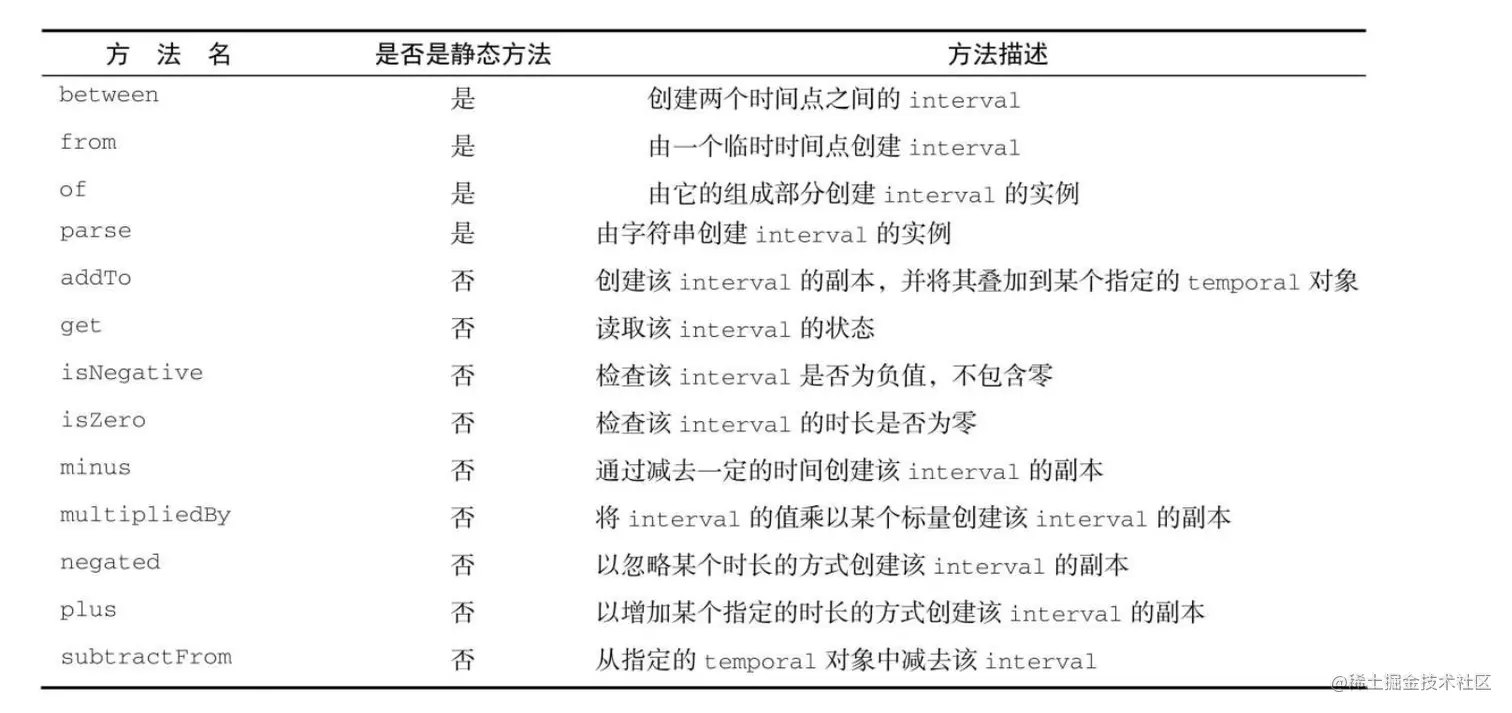 | 方　法　名 | 是否是静态方法 | 方法描述 |
|---|---|---|
| between | 是 | 创建两个时间点之间的 interval |
| from | 是 | 由一个临时时间点创建 interval |
| of | 是 | 由它的组成部分创建 interval 的实例 |
| parse | 是 | 由字符串创建 interval 的实例 |
| addTo | 否 | 创建该 interval 的副本，并将其叠加到某个指定的 temporal 对象 |
| get | 否 | 读取该 interval 的状态 |
| isNegative | 否 | 检查该 interval 是否为负值，不包含零 |
| isZero | 否 | 检查该 interval 的时长是否为零 |
| minus | 否 | 通过减去一定的时间创建该 interval 的副本 |
| multipliedBy | 否 | 将 interval 的值乘以某个标量创建该 interval 的副本 |
| negated | 否 | 以忽略某个时长的方式创建该 interval 的副本 |
| plus | 否 | 以增加某个指定的时长的方式创建该 interval 的副本 |
| subtractFrom | 否 | 从指定的 temporal 对象中减去该 interval |

@稀土掘金技术社区